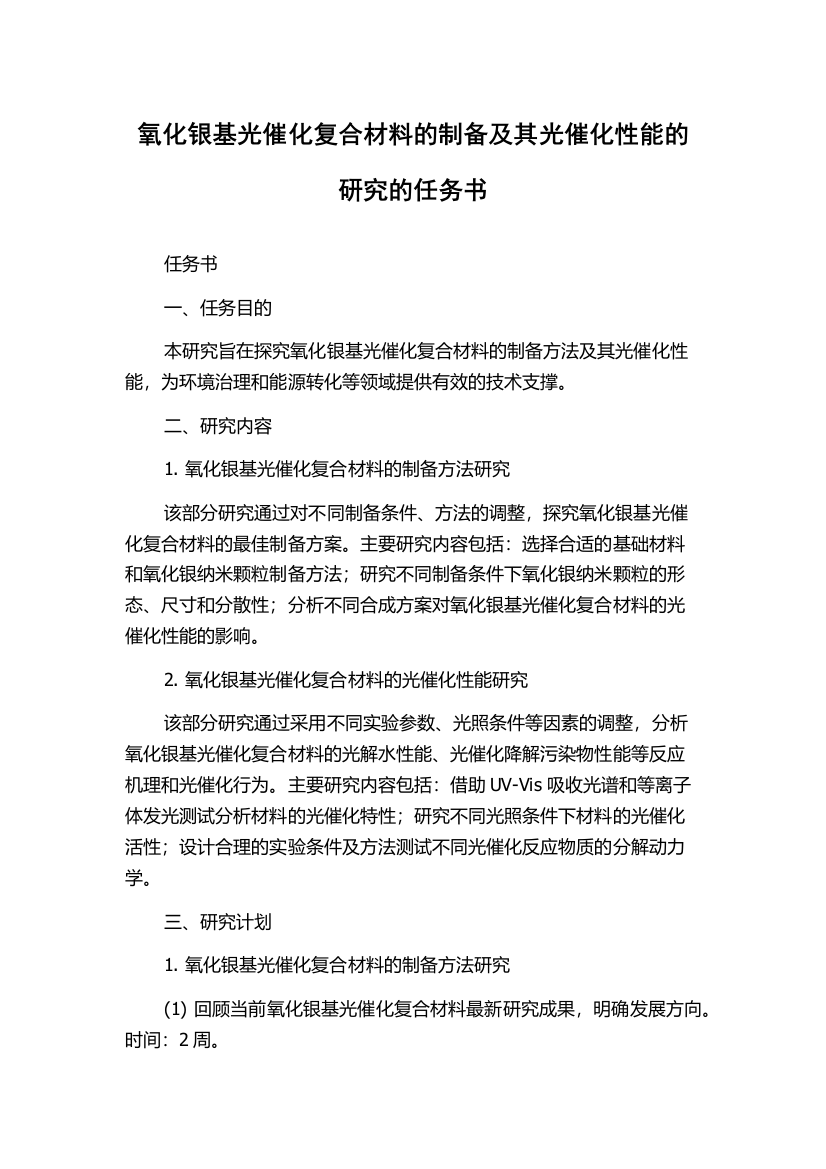 氧化银基光催化复合材料的制备及其光催化性能的研究的任务书

任务书

一、任务目的

本研究旨在探究氧化银基光催化复合材料的制备方法及其光催化性能，为环境治理和能源转化等领域提供有效的技术支撑。

二、研究内容

1. 氧化银基光催化复合材料的制备方法研究

该部分研究通过对不同制备条件、方法的调整，探究氧化银基光催化复合材料的最佳制备方案。主要研究内容包括：选择合适的基础材料和氧化银纳米颗粒制备方法；研究不同制备条件下氧化银纳米颗粒的形态、尺寸和分散性；分析不同合成方案对氧化银基光催化复合材料的光催化性能的影响。

2. 氧化银基光催化复合材料的光催化性能研究

该部分研究通过采用不同实验参数、光照条件等因素的调整，分析氧化银基光催化复合材料的光解水性能、光催化降解污染物性能等反应机理和光催化行为。主要研究内容包括：借助 UV-Vis 吸收光谱和等离子体发光测试分析材料的光催化特性；研究不同光照条件下材料的光催化活性；设计合理的实验条件及方法测试不同光催化反应物质的分解动力学。

三、研究计划

1. 氧化银基光催化复合材料的制备方法研究

(1) 回顾当前氧化银基光催化复合材料最新研究成果，明确发展方向。时间：2 周。